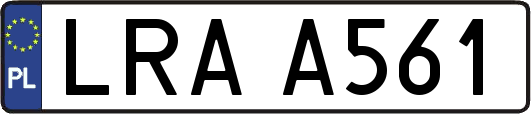 PL
LRA A561